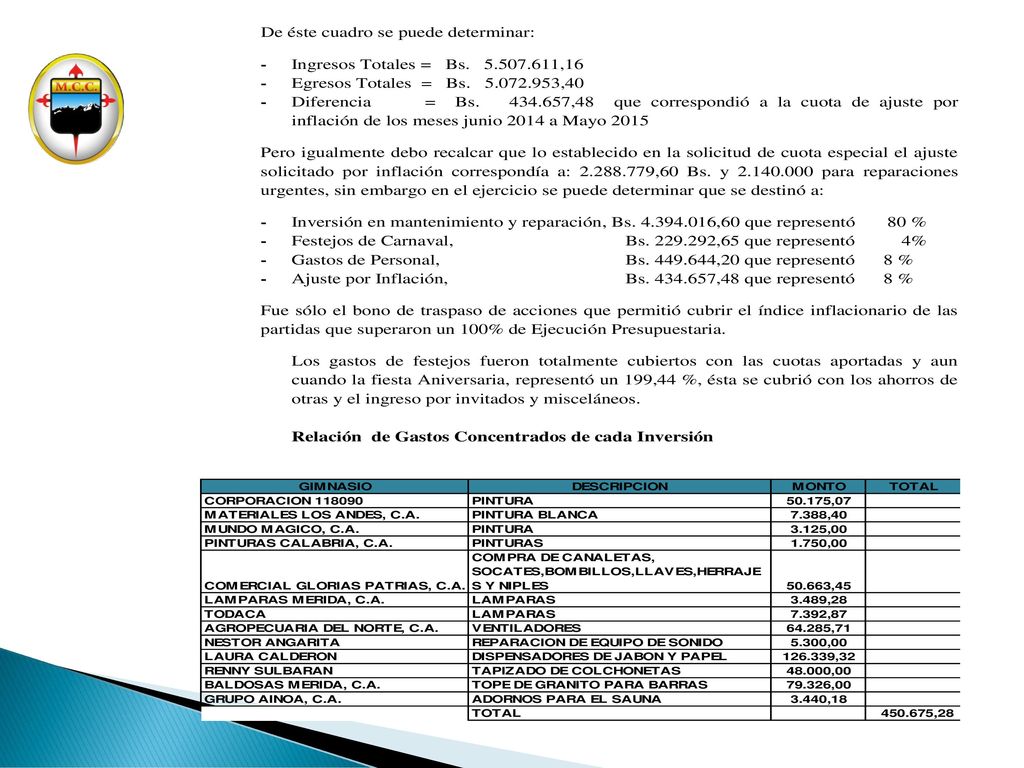 M.C.C.

De éste cuadro se puede determinar:

- Ingresos Totales = Bs. 5.507.611,16
- Egresos Totales = Bs. 5.072.953,40
- Diferencia = Bs. 434.657,48 que correspondió a la cuota de ajuste por inflación de los meses junio 2014 a Mayo 2015

Pero igualmente debo recalcar que lo establecido en la solicitud de cuota especial el ajuste solicitado por inflación correspondía a: 2.288.779,60 Bs. y 2.140.000 para reparaciones urgentes, sin embargo en el ejercicio se puede determinar que se destinó a:

- Inversión en mantenimiento y reparación, Bs. 4.394.016,60 que representó 80 %
- Festejos de Carnaval, Bs. 229.292,65 que representó 4%
- Gastos de Personal, Bs. 449.644,20 que representó 8 %
- Ajuste por Inflación, Bs. 434.657,48 que representó 8 %

Fue sólo el bono de traspaso de acciones que permitió cubrir el índice inflacionario de las partidas que superaron un 100% de Ejecución Presupuestaria.

Los gastos de festejos fueron totalmente cubiertos con las cuotas aportadas y aun cuando la fiesta Aniversaria, representó un 199,44 %, ésta se cubrió con los ahorros de otras y el ingreso por invitados y misceláneos.

Relación de Gastos Concentrados de cada Inversión

| GIMNASIO | DESCRIPCION | MONTO | TOTAL |
|---|---|---|---|
| CORPORACION 118090 | PINTURA | 50.175,07 | |
| MATERIALES LOS ANDES, C.A. | PINTURA BLANCA | 7.388,40 | |
| MUNDO MAGICO, C.A. | PINTURA | 3.125,00 | |
| PINTURAS CALABRIA, C.A. | PINTURAS | 1.750,00 | |
| COMERCIAL GLORIAS PATRIAS, C.A. | COMPRA DE CANALETAS, SOCATES,BOMBILLOS,LLAVES,HERRAJES Y NIPLES | 50.663,45 | |
| LAMPARAS MERIDA, C.A. | LAMPARAS | 3.489,28 | |
| TODACA | LAMPARAS | 7.392,87 | |
| AGROPECUARIA DEL NORTE, C.A. | VENTILADORES | 64.285,71 | |
| NESTOR ANGARITA | REPARACION DE EQUIPO DE SONIDO | 5.300,00 | |
| LAURA CALDERON | DISPENSADORES DE JABON Y PAPEL | 126.339,32 | |
| RENNY SULBARAN | TAPIZADO DE COLCHONETAS | 48.000,00 | |
| BALDOSAS MERIDA, C.A. | TOPE DE GRANITO PARA BARRAS | 79.326,00 | |
| GRUPO AINOA, C.A. | ADORNOS PARA EL SAUNA | 3.440,18 | |
| | TOTAL | | 450.675,28 |